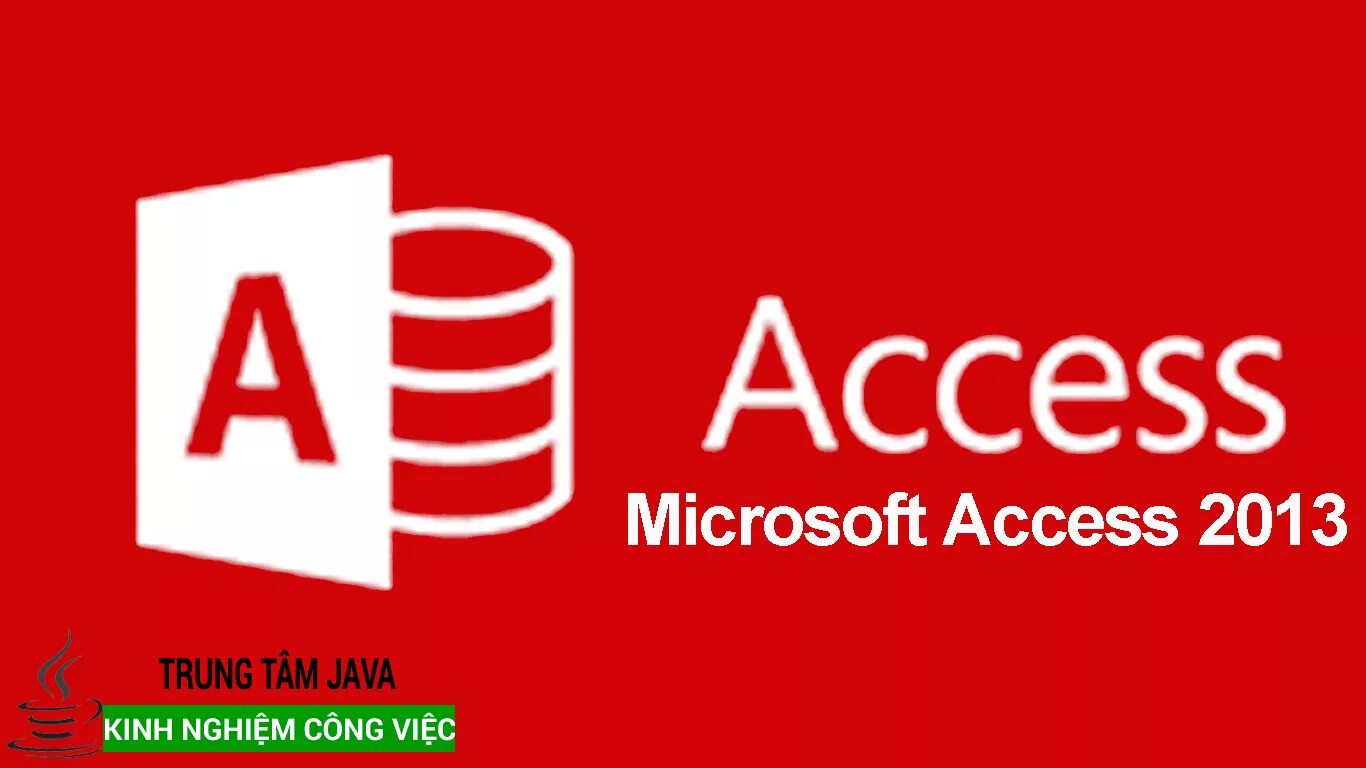 A

Access

Microsoft Access 2013

TRUNG TÂM JAVA

KINH NGHIỆM CÔNG VIỆC